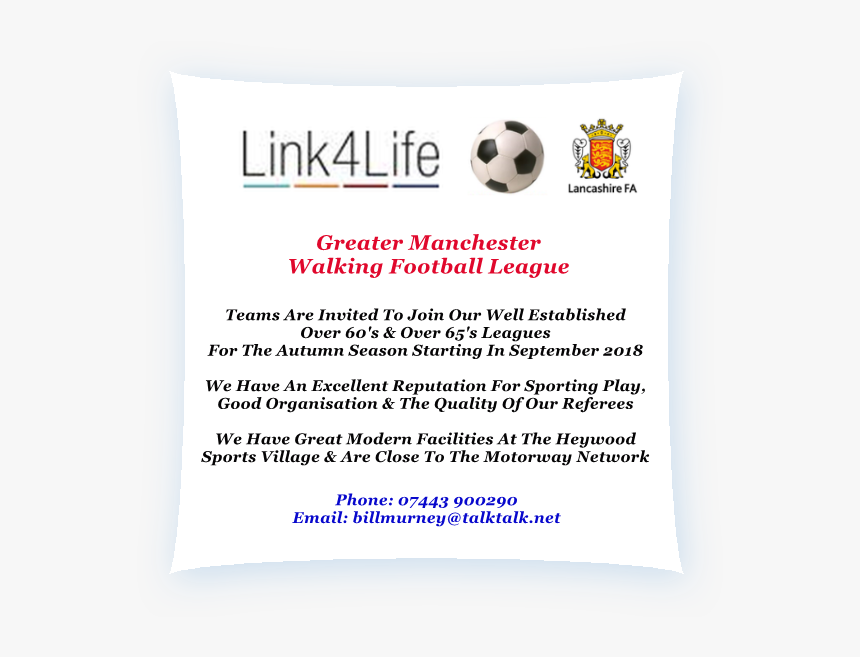 Link4Life

Lancashire FA

Greater Manchester
Walking Football League

Teams Are Invited To Join Our Well Established Over 60's & Over 65's Leagues For The Autumn Season Starting In September 2018

We Have An Excellent Reputation For Sporting Play, Good Organisation & The Quality Of Our Referees

We Have Great Modern Facilities At The Heywood Sports Village & Are Close To The Motorway Network

Phone: 07443 900290
Email: billmurney@talktalk.net